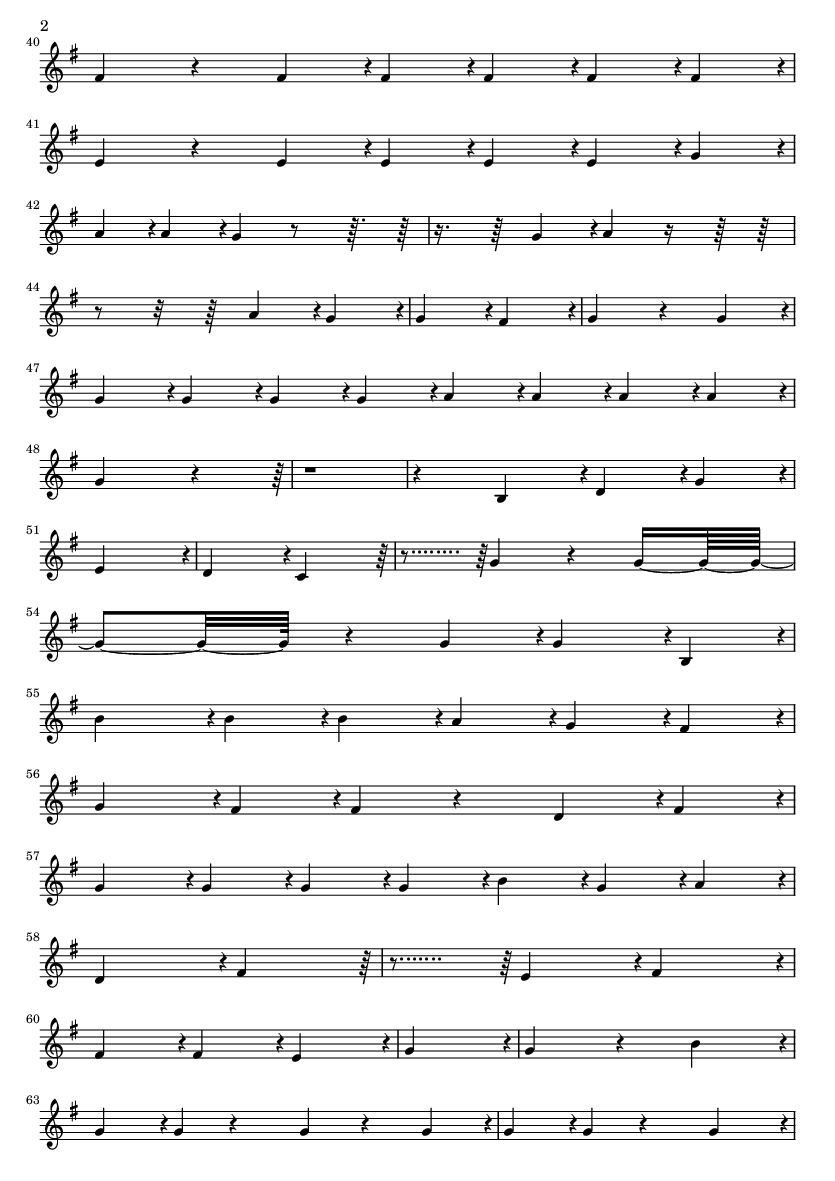 2

40

41

42

44

47

48

51

54

55

56

57

58

60

63